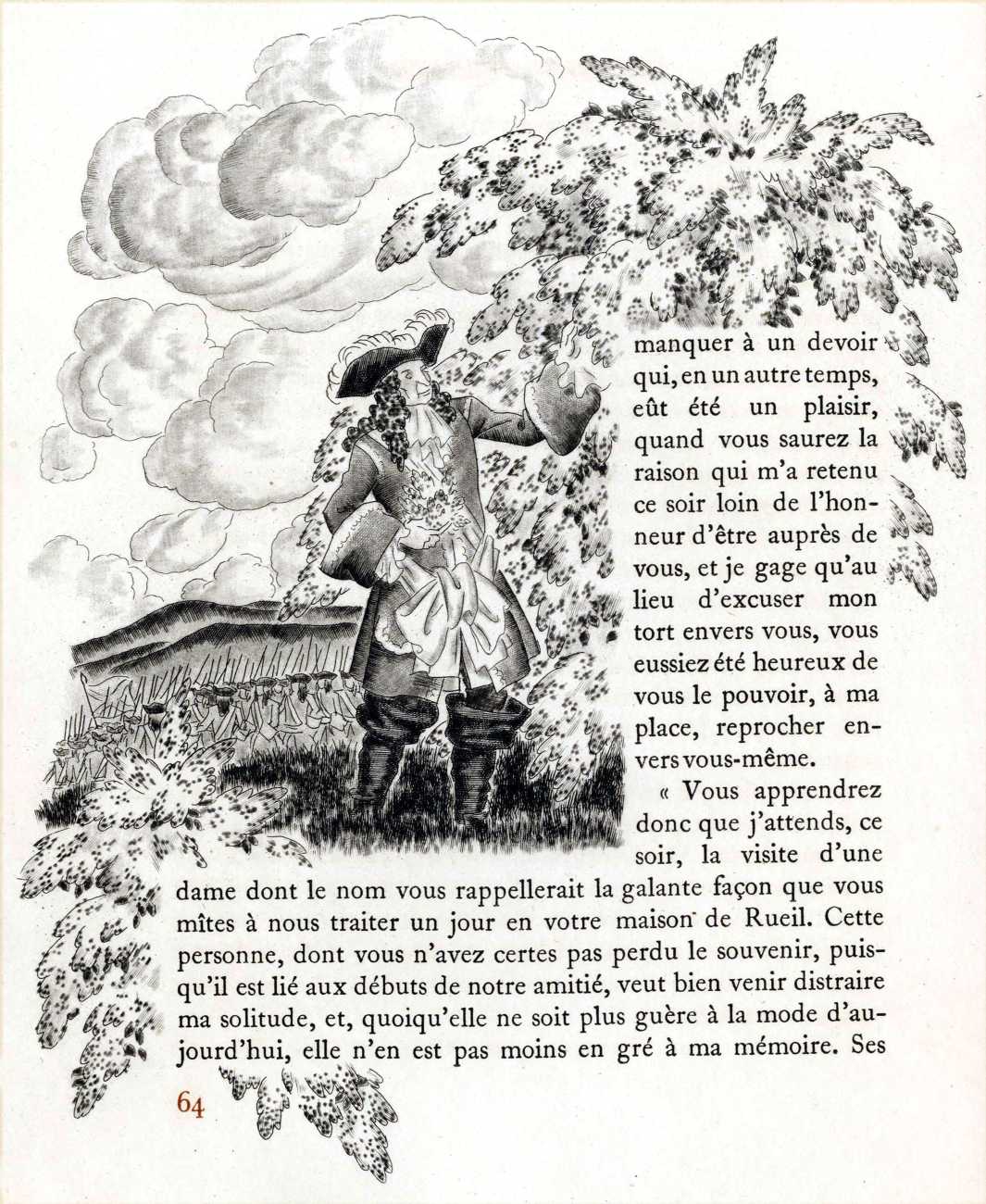 manquer à un devoir qui, en un autre temps, eût été un plaisir, quand vous saurez la raison qui m'a retenu ce soir loin de l'honneur d'être auprès de vous, et je gage qu'au lieu d'excuser mon tort envers vous, vous eussiez été heureux de vous le pouvoir, à ma place, reprocher envers vous-même.

« Vous apprendrez donc que j'attends, ce soir, la visite d'une dame dont le nom vous rappellerait la galante façon que vous mîtes à nous traiter un jour en votre maison de Rueil. Cette personne, dont vous n'avez certes pas perdu le souvenir, puisqu'il est lié aux débuts de notre amitié, veut bien venir distraire ma solitude, et, quoiqu'elle ne soit plus guère à la mode d'aujourd'hui, elle n'en est pas moins en gré à ma mémoire. Ses

64